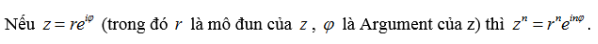 Nếu $z = re^{i\varphi}$ (trong đó $r$ là mô đun của $z$, $\varphi$ là Argument của z) thì $z^n = r^n e^{in\varphi}$.